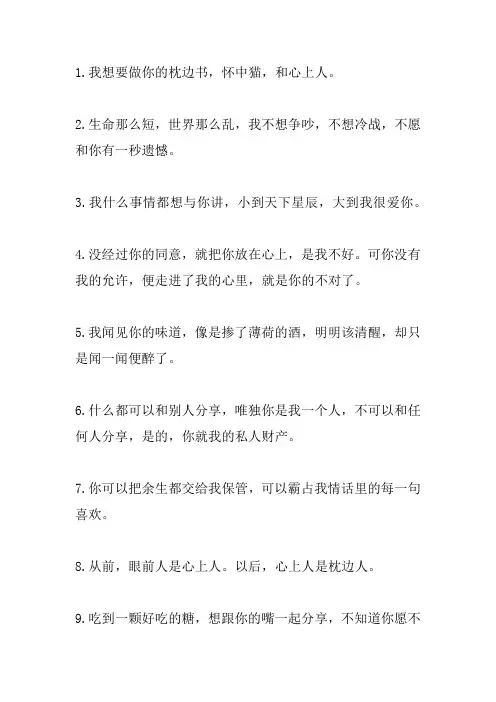 1.我想要做你的枕边书，怀中猫，和心上人。

2.生命那么短，世界那么乱，我不想争吵，不想冷战，不愿和你有一秒遗憾。

3.我什么事情都想与你讲，小到天下星辰，大到我很爱你。

4.没经过你的同意，就把你放在心上，是我不好。可你没有我的允许，便走进了我的心里，就是你的不对了。

5.我闻见你的味道，像是掺了薄荷的酒，明明该清醒，却只是闻一闻便醉了。

6.什么都可以和别人分享，唯独你是我一个人，不可以和任何人分享，是的，你就我的私人财产。

7.你可以把余生都交给我保管，可以霸占我情话里的每一句喜欢。

8.从前，眼前人是心上人。以后，心上人是枕边人。

9.吃到一颗好吃的糖，想跟你的嘴一起分享，不知道你愿不